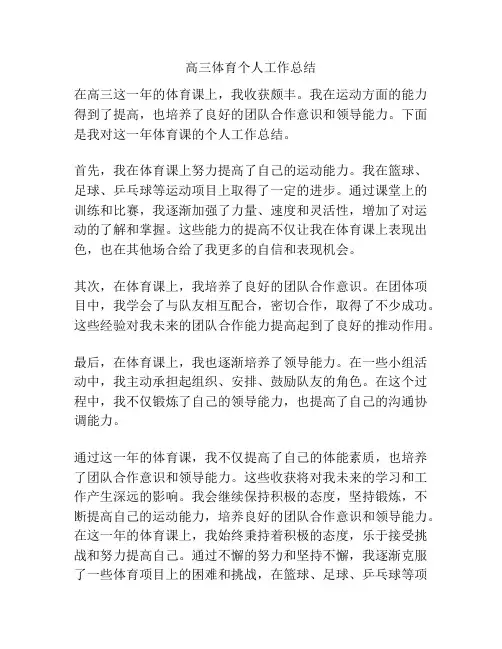 高三体育个人工作总结

在高三这一年的体育课上，我收获颇丰。我在运动方面的能力得到了提高，也培养了良好的团队合作意识和领导能力。下面是我对这一年体育课的个人工作总结。

首先，我在体育课上努力提高了自己的运动能力。我在篮球、足球、乒乓球等运动项目上取得了一定的进步。通过课堂上的训练和比赛，我逐渐加强了力量、速度和灵活性，增加了对运动的了解和掌握。这些能力的提高不仅让我在体育课上表现出色，也在其他场合给了我更多的自信和表现机会。

其次，在体育课上，我培养了良好的团队合作意识。在团体项目中，我学会了与队友相互配合，密切合作，取得了不少成功。这些经验对我未来的团队合作能力提高起到了良好的推动作用。

最后，在体育课上，我也逐渐培养了领导能力。在一些小组活动中，我主动承担起组织、安排、鼓励队友的角色。在这个过程中，我不仅锻炼了自己的领导能力，也提高了自己的沟通协调能力。

通过这一年的体育课，我不仅提高了自己的体能素质，也培养了团队合作意识和领导能力。这些收获将对我未来的学习和工作产生深远的影响。我会继续保持积极的态度，坚持锻炼，不断提高自己的运动能力，培养良好的团队合作意识和领导能力。在这一年的体育课上，我始终秉持着积极的态度，乐于接受挑战和努力提高自己。通过不懈的努力和坚持不懈，我逐渐克服了一些体育项目上的困难和挑战，在篮球、足球、乒乓球等项